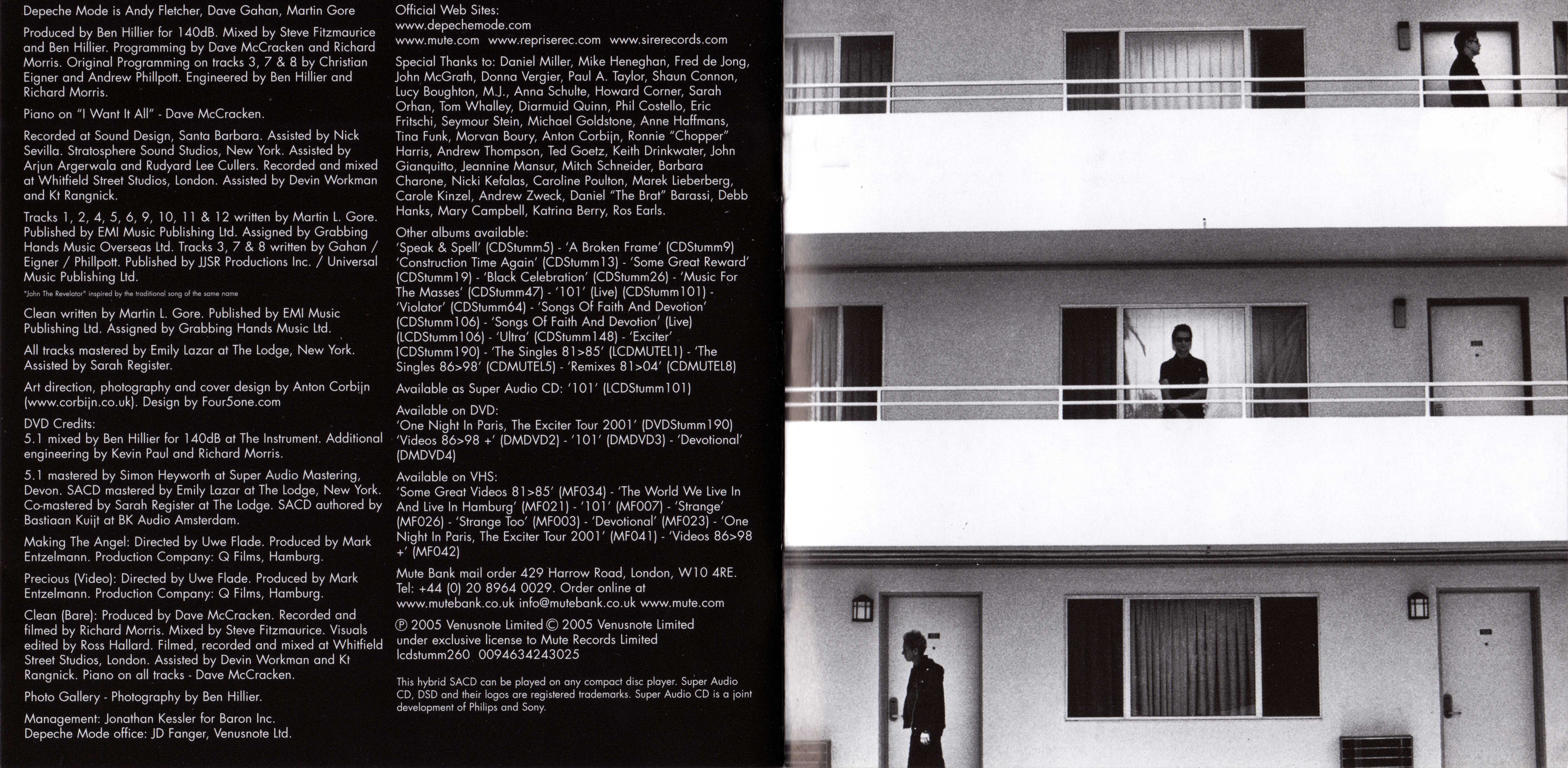 Depeche Mode is Andy Fletcher, Dave Gahan, Martin Gore

Produced by Ben Hillier for 140dB. Mixed by Steve Fitzmaurice and Ben Hillier. Programming by Dave McCracken and Richard Morris. Original Programming on tracks 3, 7 & 8 by Christian Eigner and Andrew Phillpott. Engineered by Ben Hillier and Richard Morris.

Piano on "I Want It All" - Dave McCracken.

Recorded at Sound Design, Santa Barbara. Assisted by Nick Sevilla. Stratosphere Sound Studios, New York. Assisted by Arjun Argerwala and Rudyard Lee Cullers. Recorded and mixed at Whitfield Street Studios, London. Assisted by Devin Workman and Kt Rangnick.

Tracks 1, 2, 4, 5, 6, 9, 10, 11 & 12 written by Martin L. Gore. Published by EMI Music Publishing Ltd. Assigned by Grabbing Hands Music Overseas Ltd. Tracks 3, 7 & 8 written by Gahan / Eigner / Phillpott. Published by JJSR Productions Inc. / Universal Music Publishing Ltd.

"John The Revelator" inspired by the traditional song of the same name

Clean written by Martin L. Gore. Published by EMI Music Publishing Ltd. Assigned by Grabbing Hands Music Ltd.

All tracks mastered by Emily Lazar at The Lodge, New York. Assisted by Sarah Register.

Art direction, photography and cover design by Anton Corbijn (www.corbijn.co.uk). Design by Four5one.com

DVD Credits:
5.1 mixed by Ben Hillier for 140dB at The Instrument. Additional engineering by Kevin Paul and Richard Morris.

5.1 mastered by Simon Heyworth at Super Audio Mastering, Devon. SACD mastered by Emily Lazar at The Lodge, New York. Co-mastered by Sarah Register at The Lodge. SACD authored by Bastiaan Kuijt at BK Audio Amsterdam.

Making The Angel: Directed by Uwe Flade. Produced by Mark Entzelmann. Production Company: Q Films, Hamburg.

Precious (Video): Directed by Uwe Flade. Produced by Mark Entzelmann. Production Company: Q Films, Hamburg.

Clean (Bare): Produced by Dave McCracken. Recorded and filmed by Richard Morris. Mixed by Steve Fitzmaurice. Visuals edited by Ross Hallard. Filmed, recorded and mixed at Whitfield Street Studios, London. Assisted by Devin Workman and Kt Rangnick. Piano on all tracks - Dave McCracken.

Photo Gallery - Photography by Ben Hillier.

Management: Jonathan Kessler for Baron Inc.
Depeche Mode office: JD Fanger, Venusnote Ltd.

Official Web Sites:
www.depechemode.com
www.mute.com www.repriserec.com www.sirerecords.com

Special Thanks to: Daniel Miller, Mike Heneghan, Fred de Jong, John McGrath, Donna Vergier, Paul A. Taylor, Shaun Connon, Lucy Boughton, M.J., Anna Schulte, Howard Corner, Sarah Orhan, Tom Whalley, Diarmuid Quinn, Phil Costello, Eric Fritschi, Seymour Stein, Michael Goldstone, Anne Haffmans, Tina Funk, Morvan Boury, Anton Corbijn, Ronnie "Chopper" Harris, Andrew Thompson, Ted Goetz, Keith Drinkwater, John Gianquitto, Jeannine Mansur, Mitch Schneider, Barbara Charone, Nicki Kefalas, Caroline Poulton, Marek Lieberberg, Carole Kinzel, Andrew Zweck, Daniel "The Brat" Barassi, Debb Hanks, Mary Campbell, Katrina Berry, Ros Earls.

Other albums available:
'Speak & Spell' (CDStumm5) - 'A Broken Frame' (CDStumm9) 'Construction Time Again' (CDStumm13) - 'Some Great Reward' (CDStumm19) - 'Black Celebration' (CDStumm26) - 'Music For The Masses' (CDStumm47) - '101' (Live) (CDStumm101) - 'Violator' (CDStumm64) - 'Songs Of Faith And Devotion' (CDStumm106) - 'Songs Of Faith And Devotion' (Live) (LCDStumm106) - 'Ultra' (CDStumm148) - 'Exciter' (CDStumm190) - 'The Singles 81>85' (LCDMUTEL1) - 'The Singles 86>98' (CDMUTEL5) - 'Remixes 81>04' (CDMUTEL8)

Available as Super Audio CD: '101' (LCDStumm101)

Available on DVD:
'One Night In Paris, The Exciter Tour 2001' (DVDStumm190) 'Videos 86>98 +' (DMDVD2) - '101' (DMDVD3) - 'Devotional' (DMDVD4)

Available on VHS:
'Some Great Videos 81>85' (MF034) - 'The World We Live In And Live In Hamburg' (MF021) - '101' (MF007) - 'Strange' (MF026) - 'Strange Too' (MF003) - 'Devotional' (MF023) - 'One Night In Paris, The Exciter Tour 2001' (MF041) - 'Videos 86>98 +' (MF042)

Mute Bank mail order 429 Harrow Road, London, W10 4RE. Tel: +44 (0) 20 8964 0029. Order online at www.mutebank.co.uk info@mutebank.co.uk www.mute.com

℗ 2005 Venusnote Limited © 2005 Venusnote Limited
under exclusive license to Mute Records Limited
lcdstumm260 0094634243025

This hybrid SACD can be played on any compact disc player. Super Audio CD, DSD and their logos are registered trademarks. Super Audio CD is a joint development of Philips and Sony.